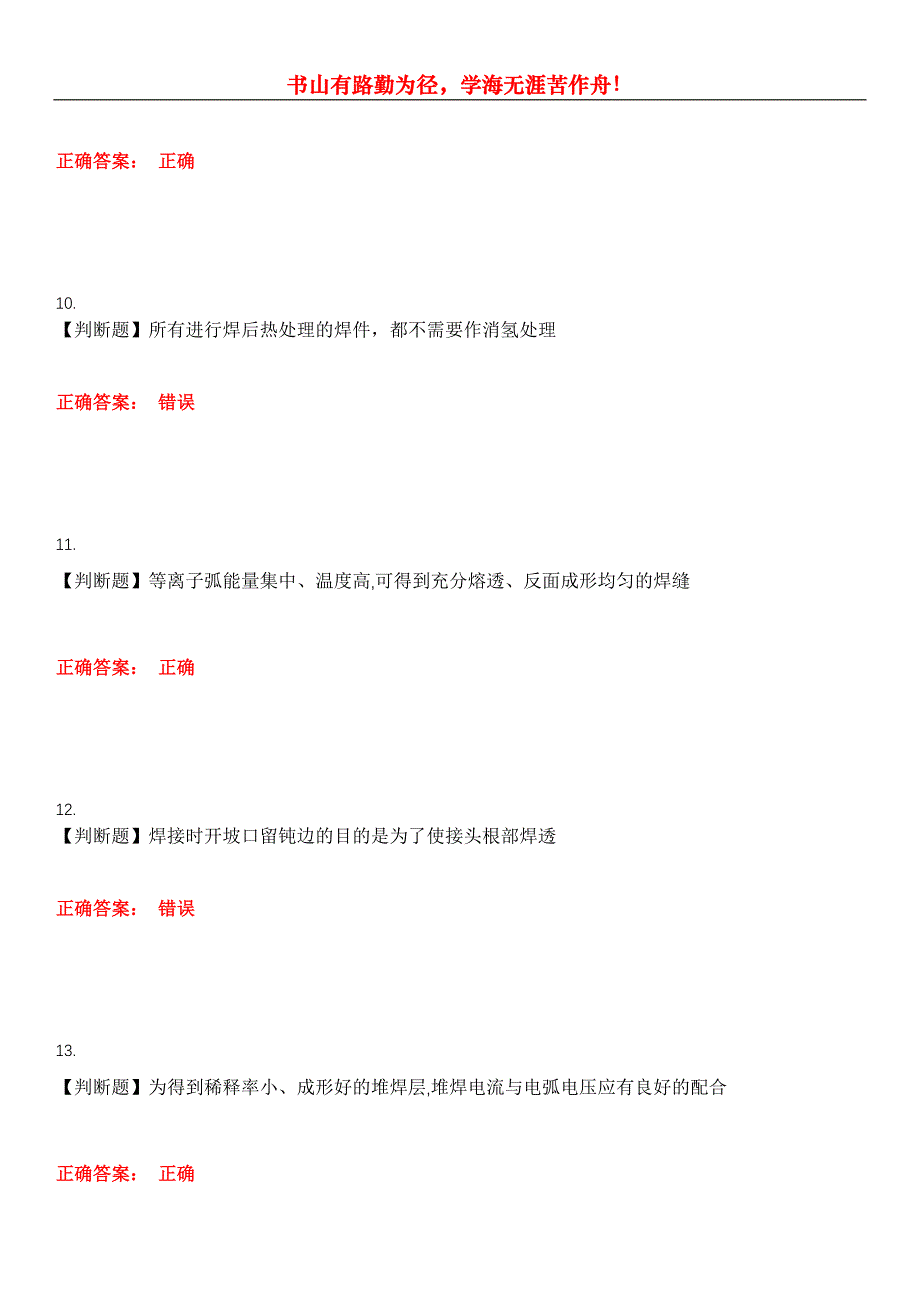 书山有路勤为径，学海无涯苦作舟！

正确答案： 正确

10.
【判断题】所有进行焊后热处理的焊件，都不需要作消氢处理

正确答案： 错误

11.
【判断题】等离子弧能量集中、温度高,可得到充分熔透、反面成形均匀的焊缝

正确答案： 正确

12.
【判断题】焊接时开坡口留钝边的目的是为了使接头根部焊透

正确答案： 错误

13.
【判断题】为得到稀释率小、成形好的堆焊层,堆焊电流与电弧电压应有良好的配合

正确答案： 正确